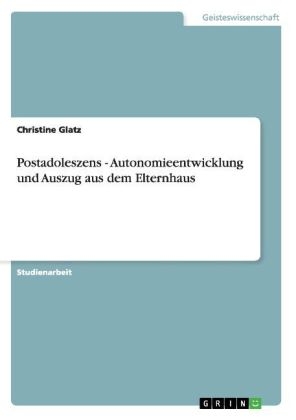 Geisteswissenschaft

Christine Glatz

Postadoleszens - Autonomieentwicklung und Auszug aus dem Elternhaus

Studienarbeit

GRIN